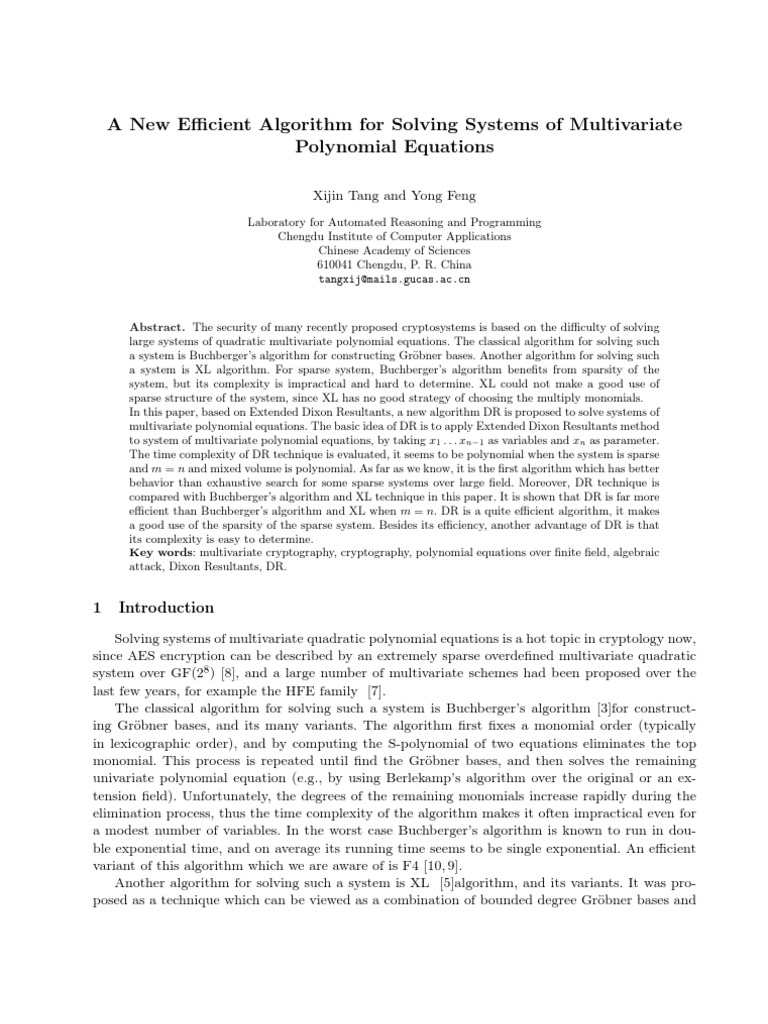 A New Efficient Algorithm for Solving Systems of Multivariate Polynomial Equations

Xijin Tang and Yong Feng

Laboratory for Automated Reasoning and Programming
Chengdu Institute of Computer Applications
Chinese Academy of Sciences
610041 Chengdu, P. R. China
tangxij@mails.gucas.ac.cn

Abstract. The security of many recently proposed cryptosystems is based on the difficulty of solving large systems of quadratic multivariate polynomial equations. The classical algorithm for solving such a system is Buchberger's algorithm for constructing Gröbner bases. Another algorithm for solving such a system is XL algorithm. For sparse system, Buchberger's algorithm benefits from sparsity of the system, but its complexity is impractical and hard to determine. XL could not make a good use of sparse structure of the system, since XL has no good strategy of choosing the multiply monomials.
In this paper, based on Extended Dixon Resultants, a new algorithm DR is proposed to solve systems of multivariate polynomial equations. The basic idea of DR is to apply Extended Dixon Resultants method to system of multivariate polynomial equations, by taking $x_1 \ldots x_{n-1}$ as variables and $x_n$ as parameter. The time complexity of DR technique is evaluated, it seems to be polynomial when the system is sparse and $m = n$ and mixed volume is polynomial. As far as we know, it is the first algorithm which has better behavior than exhaustive search for some sparse systems over large field. Moreover, DR technique is compared with Buchberger's algorithm and XL technique in this paper. It is shown that DR is far more efficient than Buchberger's algorithm and XL when $m = n$. DR is a quite efficient algorithm, it makes a good use of the sparsity of the sparse system. Besides its efficiency, another advantage of DR is that its complexity is easy to determine.
Key words: multivariate cryptography, cryptography, polynomial equations over finite field, algebraic attack, Dixon Resultants, DR.

1 Introduction

Solving systems of multivariate quadratic polynomial equations is a hot topic in cryptology now, since AES encryption can be described by an extremely sparse overdefined multivariate quadratic system over GF($2^8$) [8], and a large number of multivariate schemes had been proposed over the last few years, for example the HFE family [7].

The classical algorithm for solving such a system is Buchberger's algorithm [3]for constructing Gröbner bases, and its many variants. The algorithm first fixes a monomial order (typically in lexicographic order), and by computing the S-polynomial of two equations eliminates the top monomial. This process is repeated until find the Gröbner bases, and then solves the remaining univariate polynomial equation (e.g., by using Berlekamp's algorithm over the original or an extension field). Unfortunately, the degrees of the remaining monomials increase rapidly during the elimination process, thus the time complexity of the algorithm makes it often impractical even for a modest number of variables. In the worst case Buchberger's algorithm is known to run in double exponential time, and on average its running time seems to be single exponential. An efficient variant of this algorithm which we are aware of is F4 [10, 9].

Another algorithm for solving such a system is XL [5]algorithm, and its variants. It was proposed as a technique which can be viewed as a combination of bounded degree Gröbner bases and